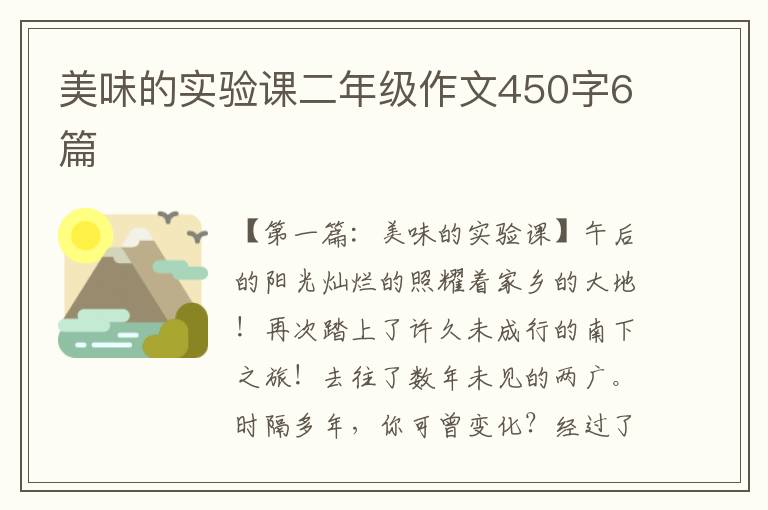 美味的实验课二年级作文450字6篇

【第一篇：美味的实验课】午后的阳光灿烂的照耀着家乡的大地！再次踏上了许久未成行的南下之旅！去往了数年未见的两广。时隔多年，你可曾变化？经过了